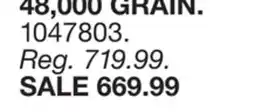 48,000 GRAIN.
1047803.
Reg. 719.99.
SALE 669.99